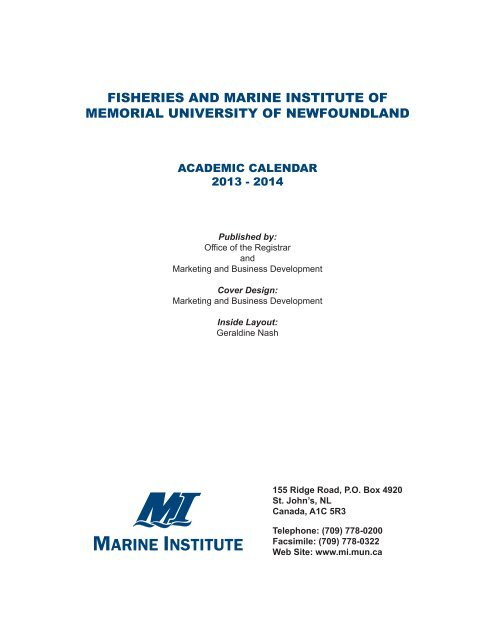 FISHERIES AND MARINE INSTITUTE OF
MEMORIAL UNIVERSITY OF NEWFOUNDLAND

ACADEMIC CALENDAR
2013 - 2014

Published by:
Office of the Registrar
and
Marketing and Business Development

Cover Design:
Marketing and Business Development

Inside Layout:
Geraldine Nash

MI
MARINE INSTITUTE

155 Ridge Road, P.O. Box 4920
St. John's, NL
Canada, A1C 5R3

Telephone: (709) 778-0200
Facsimile: (709) 778-0322
Web Site: www.mi.mun.ca